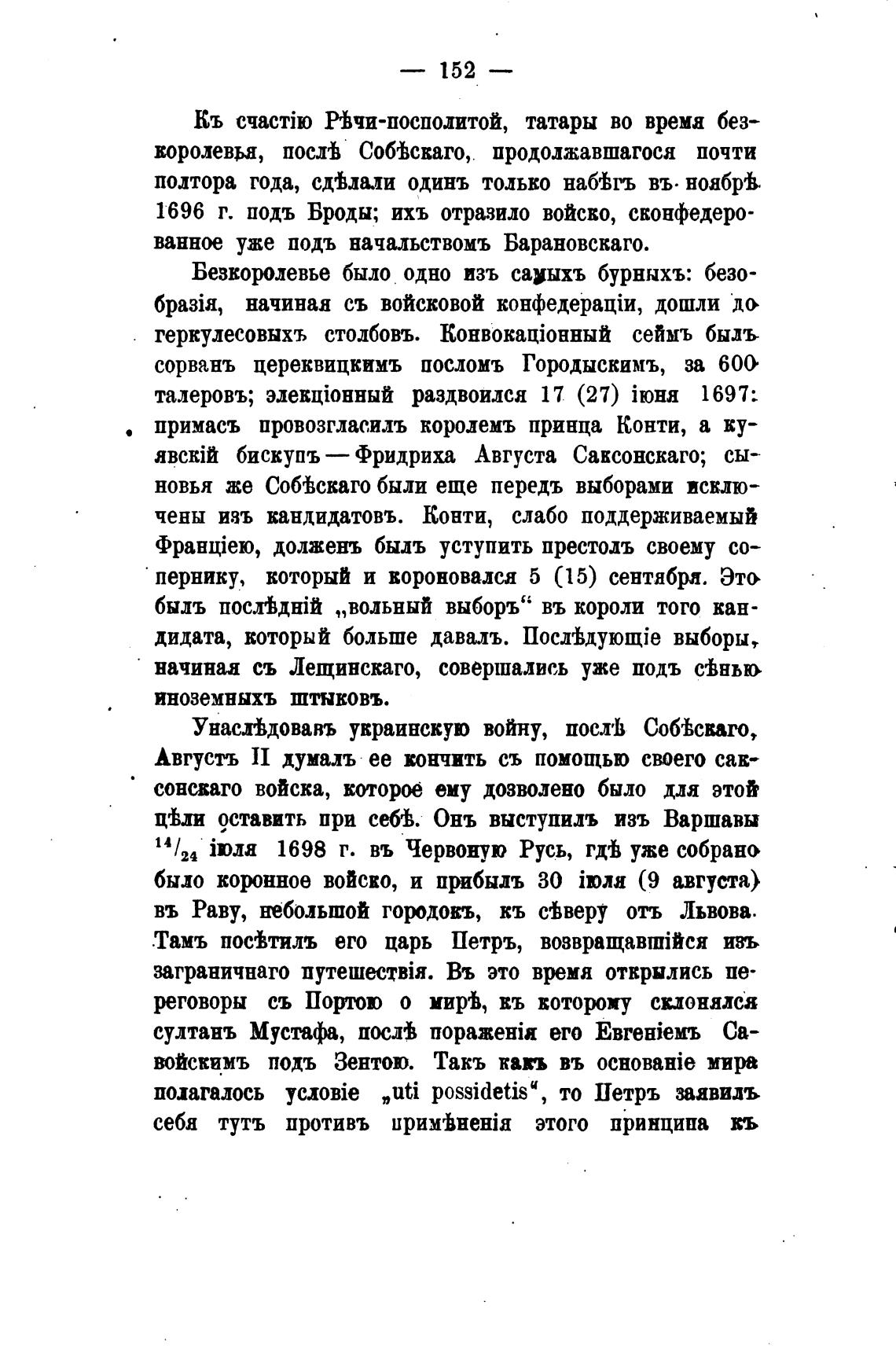 — 152 —

Къ счастію Рѣчи-посполитой, татары во время безкоролевья, послѣ Собѣскаго, продолжавшагося почти полтора года, сдѣлали одинъ только набѣгъ въ ноябрѣ 1696 г. подъ Броды; ихъ отразило войско, сконфедерованное уже подъ начальствомъ Барановскаго.

Безкоролевье было одно изъ самыхъ бурныхъ: безобразія, начиная съ войсковой конфедераціи, дошли до геркулесовыхъ столбовъ. Конвокаціонный сеймъ былъ сорванъ цереквицкимъ посломъ Городыскимъ, за 600 талеровъ; элекціонный раздвоился 17 (27) іюня 1697: примасъ провозгласилъ королемъ принца Конти, а куявскій бискупъ — Фридриха Августа Саксонскаго; сыновья же Собѣскаго были еще передъ выборами исключены изъ кандидатовъ. Конти, слабо поддерживаемый Франціею, долженъ былъ уступить престолъ своему сопернику, который и короновался 5 (15) сентября. Это былъ послѣдній „вольный выборъ“ въ короли того кандидата, который больше давалъ. Послѣдующіе выборы, начиная съ Лещинскаго, совершались уже подъ сѣнью иноземныхъ штыковъ.

Унаслѣдовавъ украинскую войну, послѣ Собѣскаго, Августъ II думалъ ее кончить съ помощью своего саксонскаго войска, которое ему дозволено было для этой цѣли оставить при себѣ. Онъ выступилъ изъ Варшавы $^{14}/_{24}$ іюля 1698 г. въ Червоную Русь, гдѣ уже собрано было коронное войско, и прибылъ 30 іюля (9 августа) въ Раву, небольшой городокъ, къ сѣверу отъ Львова. Тамъ посѣтилъ его царь Петръ, возвращавшійся изъ заграничнаго путешествія. Въ это время открылись переговоры съ Портою о мирѣ, къ которому склонялся султанъ Мустафа, послѣ пораженія его Евгеніемъ Савойскимъ подъ Зентою. Такъ какъ въ основаніе мира полагалось условіе „uti possidetis“, то Петръ заявилъ себя тутъ противъ примѣненія этого принципа къ